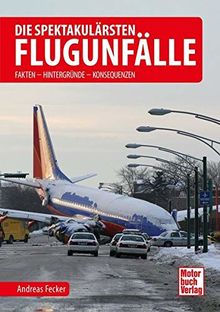 DIE SPEKTAKULÄRSTEN
FLUGUNFÄLLE
FAKTEN – HINTERGRÜNDE – KONSEQUENZEN

Andreas Fecker

Motor
buch
Verlag